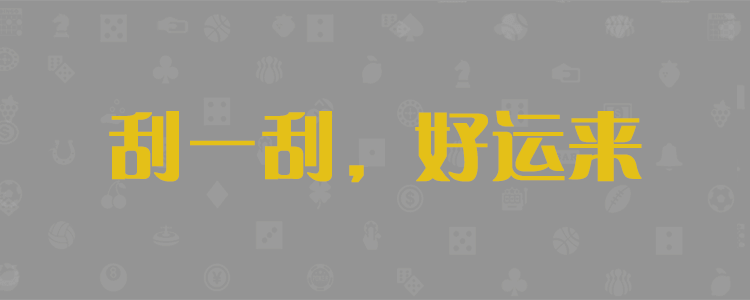 刮一刮，好运来